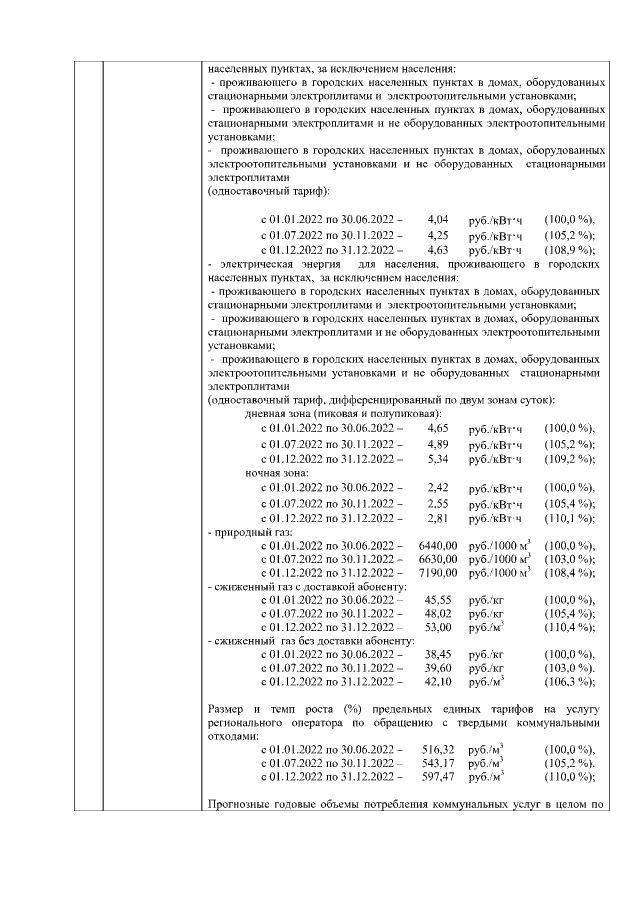 населенных пунктах, за исключением населения:
- проживающего в городских населенных пунктах в домах, оборудованных стационарными электроплитами и электроотопительными установками;
- проживающего в городских населенных пунктах в домах, оборудованных стационарными электроплитами и не оборудованных электроотопительными установками;
- проживающего в городских населенных пунктах в домах, оборудованных электроотопительными установками и не оборудованных стационарными электроплитами
(одноставочный тариф):

с 01.01.2022 по 30.06.2022 – 4,04 руб./кВт·ч (100,0 %),
с 01.07.2022 по 30.11.2022 – 4,25 руб./кВт·ч (105,2 %);
с 01.12.2022 по 31.12.2022 – 4,63 руб./кВт·ч (108,9 %);
- электрическая энергия для населения, проживающего в городских населенных пунктах, за исключением населения:
- проживающего в городских населенных пунктах в домах, оборудованных стационарными электроплитами и электроотопительными установками;
- проживающего в городских населенных пунктах в домах, оборудованных стационарными электроплитами и не оборудованных электроотопительными установками;
- проживающего в городских населенных пунктах в домах, оборудованных электроотопительными установками и не оборудованных стационарными электроплитами
(одноставочный тариф, дифференцированный по двум зонам суток):
дневная зона (пиковая и полупиковая):
с 01.01.2022 по 30.06.2022 – 4,65 руб./кВт·ч (100,0 %),
с 01.07.2022 по 30.11.2022 – 4,89 руб./кВт·ч (105,2 %);
с 01.12.2022 по 31.12.2022 – 5,34 руб./кВт·ч (109,2 %);
ночная зона:
с 01.01.2022 по 30.06.2022 – 2,42 руб./кВт·ч (100,0 %),
с 01.07.2022 по 30.11.2022 – 2,55 руб./кВт·ч (105,4 %);
с 01.12.2022 по 31.12.2022 – 2,81 руб./кВт·ч (110,1 %);
- природный газ:
с 01.01.2022 по 30.06.2022 – 6440,00 руб./1000 м$^3$ (100,0 %),
с 01.07.2022 по 30.11.2022 – 6630,00 руб./1000 м$^3$ (103,0 %);
с 01.12.2022 по 31.12.2022 – 7190,00 руб./1000 м$^3$ (108,4 %);
- сжиженный газ с доставкой абоненту:
с 01.01.2022 по 30.06.2022 – 45,55 руб./кг (100,0 %),
с 01.07.2022 по 30.11.2022 – 48,02 руб./кг (105,4 %);
с 01.12.2022 по 31.12.2022 – 53,00 руб./м$^3$ (110,4 %);
- сжиженный газ без доставки абоненту:
с 01.01.2022 по 30.06.2022 – 38,45 руб./кг (100,0 %),
с 01.07.2022 по 30.11.2022 – 39,60 руб./кг (103,0 %).
с 01.12.2022 по 31.12.2022 – 42,10 руб./м$^3$ (106,3 %);

Размер и темп роста (%) предельных единых тарифов на услугу регионального оператора по обращению с твердыми коммунальными отходами:
с 01.01.2022 по 30.06.2022 – 516,32 руб./м$^3$ (100,0 %),
с 01.07.2022 по 30.11.2022 – 543,17 руб./м$^3$ (105,2 %).
с 01.12.2022 по 31.12.2022 – 597,47 руб./м$^3$ (110,0 %);

Прогнозные годовые объемы потребления коммунальных услуг в целом по